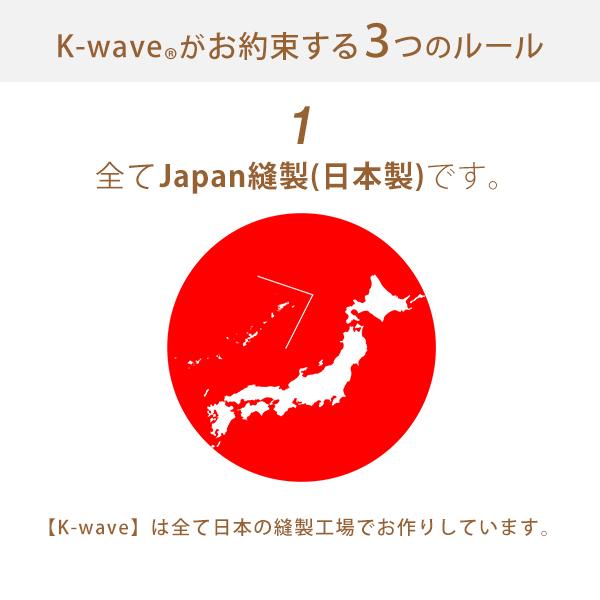 K-wave®がお約束する3つのルール

1

全てJapan縫製(日本製)です。

【K-wave】は全て日本の縫製工場でお作りしています。